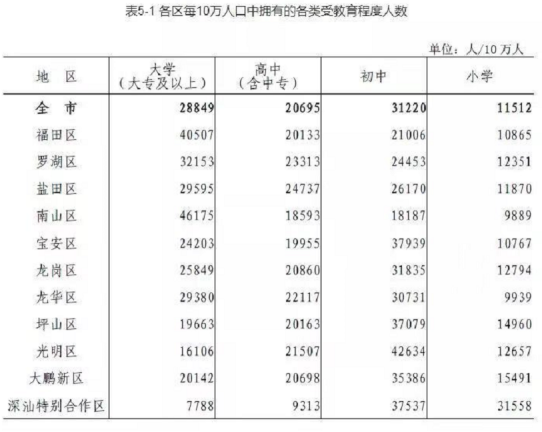 表5-1 各区每10万人口中拥有的各类受教育程度人数

单位：人/10万人

| 地　区 | 大学（大专及以上） | 高中（含中专） | 初中 | 小学 |
|---|---|---|---|---|
| 全　市 | 28849 | 20695 | 31220 | 11512 |
| 福田区 | 40507 | 20133 | 21006 | 10865 |
| 罗湖区 | 32153 | 23313 | 24453 | 12351 |
| 盐田区 | 29595 | 24737 | 26170 | 11870 |
| 南山区 | 46175 | 18593 | 18187 | 9889 |
| 宝安区 | 24203 | 19955 | 37939 | 10767 |
| 龙岗区 | 25849 | 20860 | 31835 | 12794 |
| 龙华区 | 29380 | 22117 | 30731 | 9939 |
| 坪山区 | 19663 | 20163 | 37079 | 14960 |
| 光明区 | 16106 | 21507 | 42634 | 12657 |
| 大鹏新区 | 20142 | 20698 | 35386 | 15491 |
| 深汕特别合作区 | 7788 | 9313 | 37537 | 31558 |